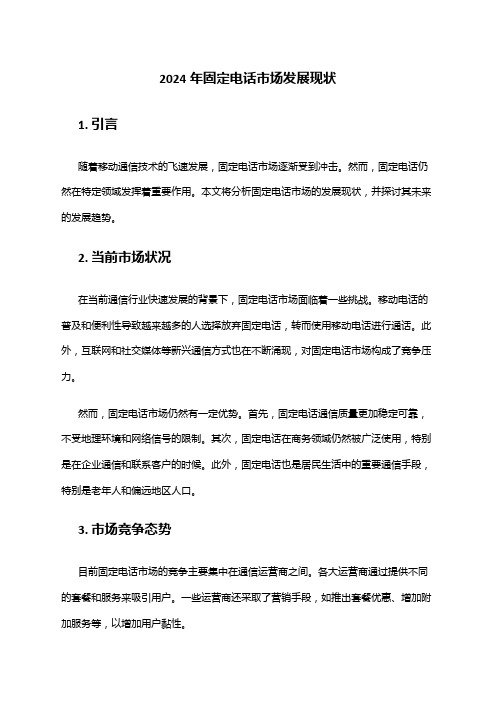 2024 年固定电话市场发展现状

1. 引言

随着移动通信技术的飞速发展，固定电话市场逐渐受到冲击。然而，固定电话仍然在特定领域发挥着重要作用。本文将分析固定电话市场的发展现状，并探讨其未来的发展趋势。

2. 当前市场状况

在当前通信行业快速发展的背景下，固定电话市场面临着一些挑战。移动电话的普及和便利性导致越来越多的人选择放弃固定电话，转而使用移动电话进行通话。此外，互联网和社交媒体等新兴通信方式也在不断涌现，对固定电话市场构成了竞争压力。

然而，固定电话市场仍然有一定优势。首先，固定电话通信质量更加稳定可靠，不受地理环境和网络信号的限制。其次，固定电话在商务领域仍然被广泛使用，特别是在企业通信和联系客户的时候。此外，固定电话也是居民生活中的重要通信手段，特别是老年人和偏远地区人口。

3. 市场竞争态势

目前固定电话市场的竞争主要集中在通信运营商之间。各大运营商通过提供不同的套餐和服务来吸引用户。一些运营商还采取了营销手段，如推出套餐优惠、增加附加服务等，以增加用户黏性。